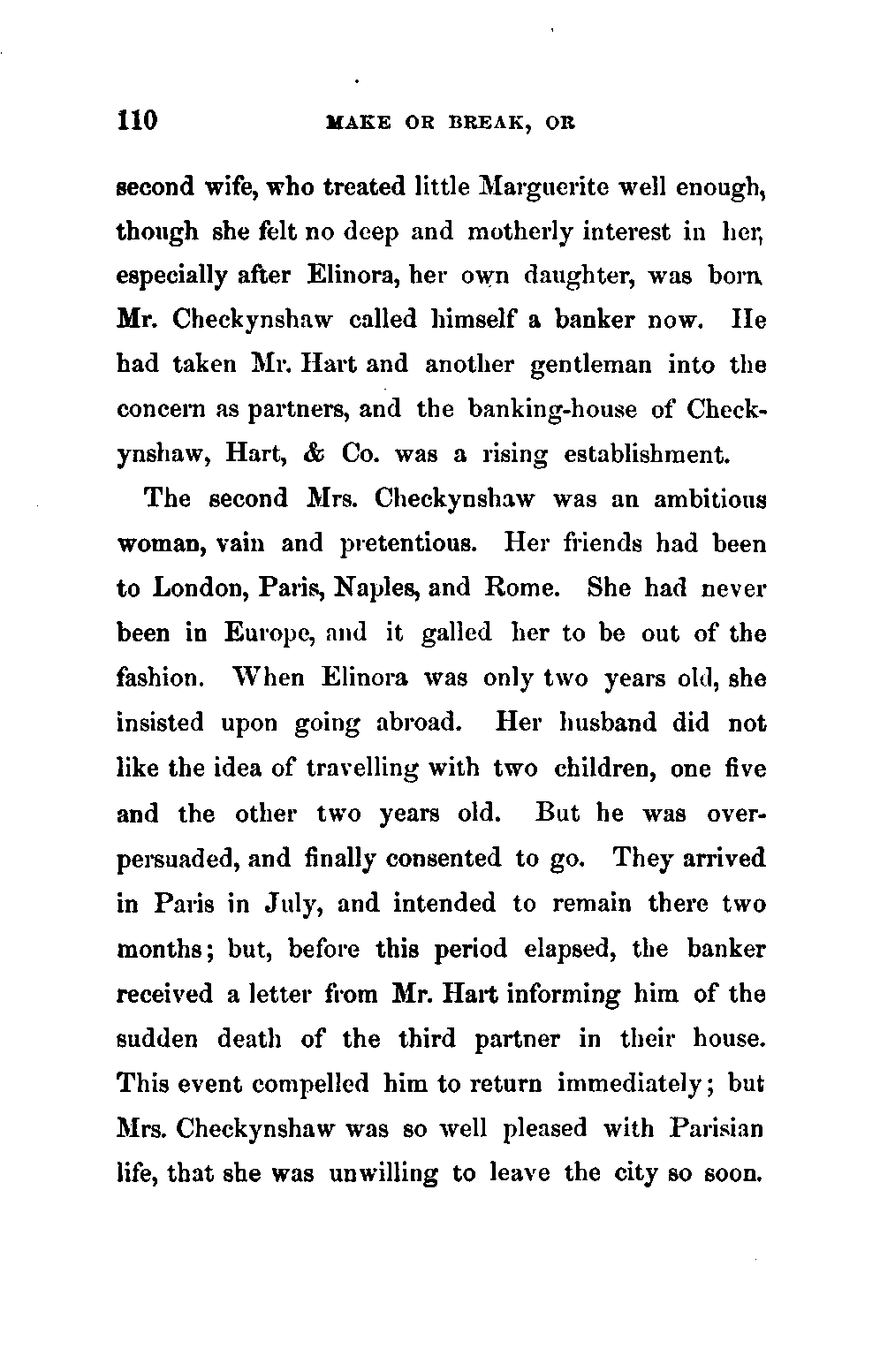 110 MAKE OR BREAK, OR

second wife, who treated little Marguerite well enough, though she felt no deep and motherly interest in her, especially after Elinora, her own daughter, was born. Mr. Checkynshaw called himself a banker now. He had taken Mr. Hart and another gentleman into the concern as partners, and the banking-house of Checkynshaw, Hart, & Co. was a rising establishment.

The second Mrs. Checkynshaw was an ambitious woman, vain and pretentious. Her friends had been to London, Paris, Naples, and Rome. She had never been in Europe, and it galled her to be out of the fashion. When Elinora was only two years old, she insisted upon going abroad. Her husband did not like the idea of travelling with two children, one five and the other two years old. But he was overpersuaded, and finally consented to go. They arrived in Paris in July, and intended to remain there two months; but, before this period elapsed, the banker received a letter from Mr. Hart informing him of the sudden death of the third partner in their house. This event compelled him to return immediately; but Mrs. Checkynshaw was so well pleased with Parisian life, that she was unwilling to leave the city so soon.